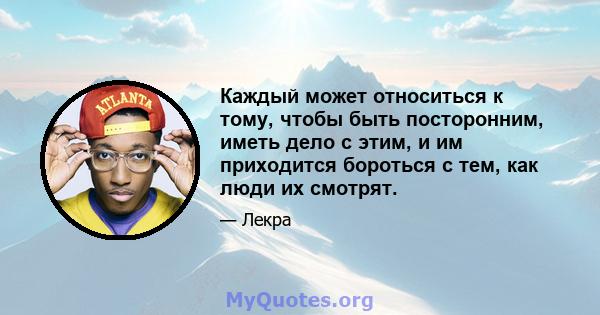 ATLANTA

Каждый может относиться к тому, чтобы быть посторонним, иметь дело с этим, и им приходится бороться с тем, как люди их смотрят.

— Лекра

MyQuotes.org